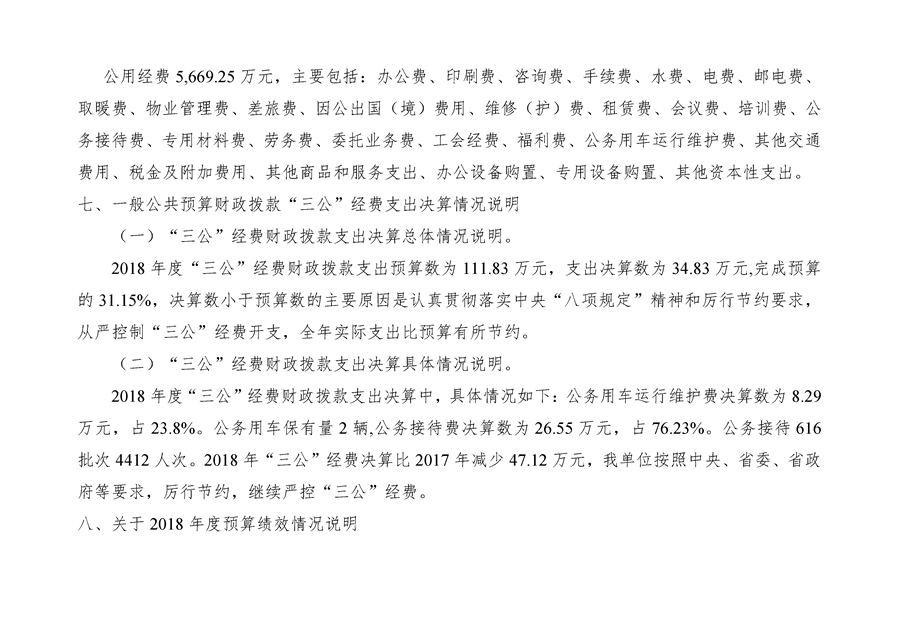 公用经费 5,669.25 万元，主要包括：办公费、印刷费、咨询费、手续费、水费、电费、邮电费、取暖费、物业管理费、差旅费、因公出国（境）费用、维修（护）费、租赁费、会议费、培训费、公务接待费、专用材料费、劳务费、委托业务费、工会经费、福利费、公务用车运行维护费、其他交通费用、税金及附加费用、其他商品和服务支出、办公设备购置、专用设备购置、其他资本性支出。

七、一般公共预算财政拨款“三公”经费支出决算情况说明

（一）“三公”经费财政拨款支出决算总体情况说明。

2018 年度“三公”经费财政拨款支出预算数为 111.83 万元，支出决算数为 34.83 万元,完成预算的 31.15%，决算数小于预算数的主要原因是认真贯彻落实中央“八项规定”精神和厉行节约要求，从严控制“三公”经费开支，全年实际支出比预算有所节约。

（二）“三公”经费财政拨款支出决算具体情况说明。

2018 年度“三公”经费财政拨款支出决算中，具体情况如下：公务用车运行维护费决算数为 8.29 万元，占 23.8%。公务用车保有量 2 辆,公务接待费决算数为 26.55 万元，占 76.23%。公务接待 616 批次 4412 人次。2018 年“三公”经费决算比 2017 年减少 47.12 万元，我单位按照中央、省委、省政府等要求，厉行节约，继续严控“三公”经费。

八、关于 2018 年度预算绩效情况说明